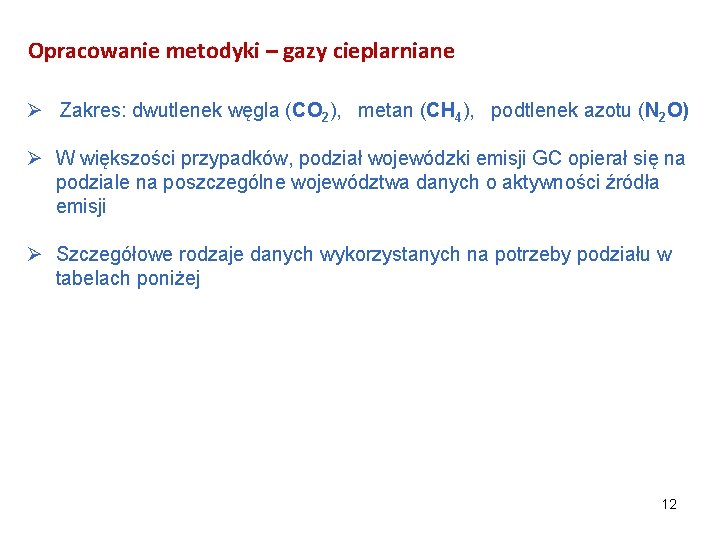 Opracowanie metodyki – gazy cieplarniane

➢ Zakres: dwutlenek węgla ($CO_2$), metan ($CH_4$), podtlenek azotu ($N_2O$)

➢ W większości przypadków, podział wojewódzki emisji GC opierał się na podziale na poszczególne województwa danych o aktywności źródła emisji

➢ Szczegółowe rodzaje danych wykorzystanych na potrzeby podziału w tabelach poniżej

12